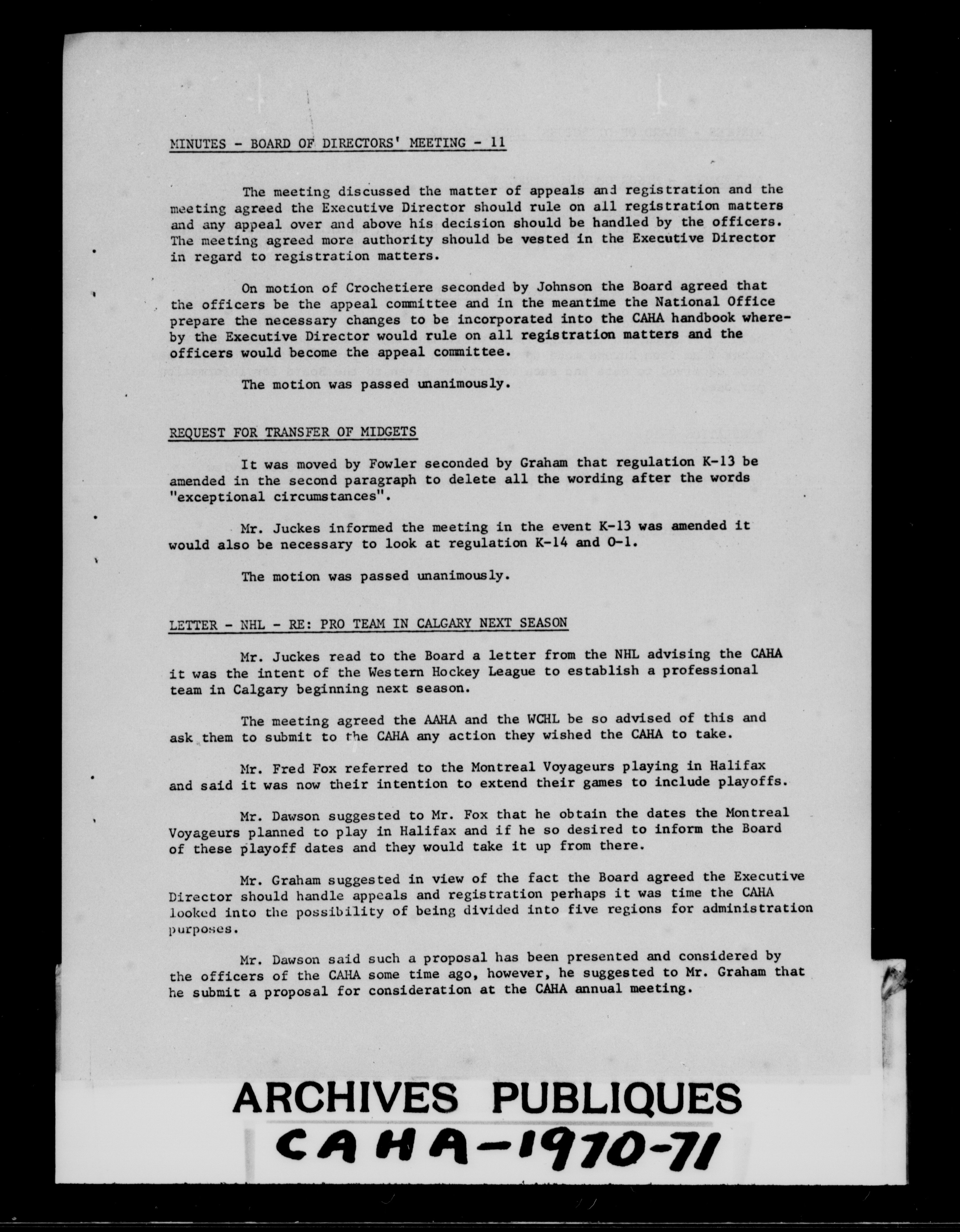 MINUTES - BOARD OF DIRECTORS' MEETING - 11

The meeting discussed the matter of appeals and registration and the meeting agreed the Executive Director should rule on all registration matters and any appeal over and above his decision should be handled by the officers. The meeting agreed more authority should be vested in the Executive Director in regard to registration matters.

On motion of Crochetiere seconded by Johnson the Board agreed that the officers be the appeal committee and in the meantime the National Office prepare the necessary changes to be incorporated into the CAHA handbook whereby the Executive Director would rule on all registration matters and the officers would become the appeal committee.

The motion was passed unanimously.

REQUEST FOR TRANSFER OF MIDGETS

It was moved by Fowler seconded by Graham that regulation K-13 be amended in the second paragraph to delete all the wording after the words "exceptional circumstances".

Mr. Juckes informed the meeting in the event K-13 was amended it would also be necessary to look at regulation K-14 and O-1.

The motion was passed unanimously.

LETTER - NHL - RE: PRO TEAM IN CALGARY NEXT SEASON

Mr. Juckes read to the Board a letter from the NHL advising the CAHA it was the intent of the Western Hockey League to establish a professional team in Calgary beginning next season.

The meeting agreed the AAHA and the WCHL be so advised of this and ask them to submit to the CAHA any action they wished the CAHA to take.

Mr. Fred Fox referred to the Montreal Voyageurs playing in Halifax and said it was now their intention to extend their games to include playoffs.

Mr. Dawson suggested to Mr. Fox that he obtain the dates the Montreal Voyageurs planned to play in Halifax and if he so desired to inform the Board of these playoff dates and they would take it up from there.

Mr. Graham suggested in view of the fact the Board agreed the Executive Director should handle appeals and registration perhaps it was time the CAHA looked into the possibility of being divided into five regions for administration purposes.

Mr. Dawson said such a proposal has been presented and considered by the officers of the CAHA some time ago, however, he suggested to Mr. Graham that he submit a proposal for consideration at the CAHA annual meeting.

ARCHIVES PUBLIQUES
CAHA-1970-71